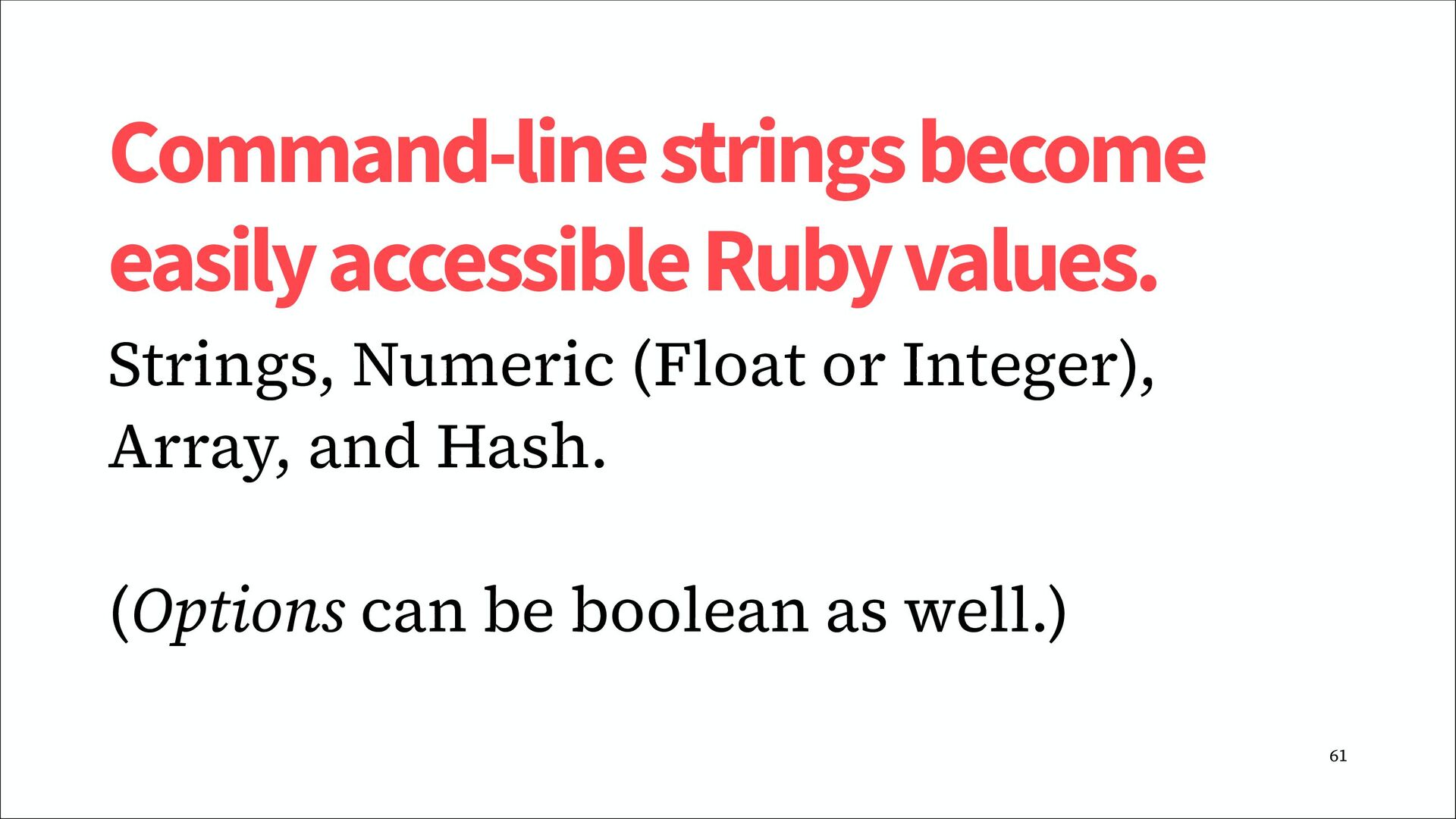 Command-line strings become easily accessible Ruby values.

Strings, Numeric (Float or Integer), Array, and Hash.

(Options can be boolean as well.)

61